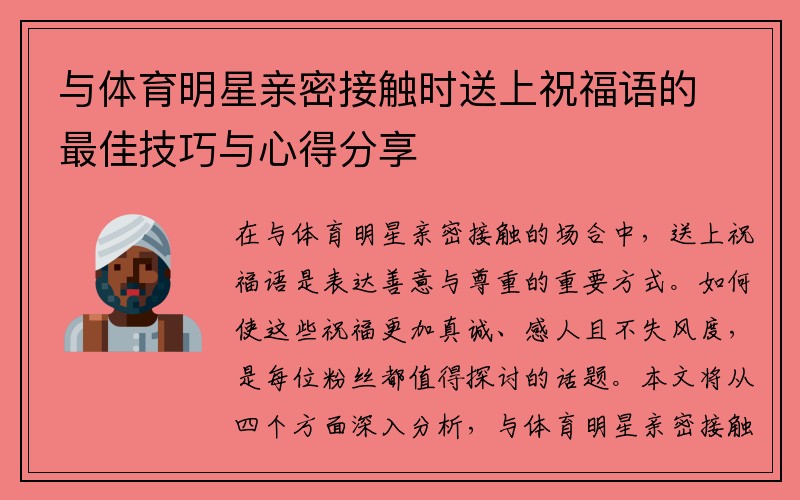 与体育明星亲密接触时送上祝福语的最佳技巧与心得分享

在与体育明星亲密接触的场合中，送上祝福语是表达善意与尊重的重要方式。如何使这些祝福更加真诚、感人且不失风度，是每位粉丝都值得探讨的话题。本文将从四个方面深入分析，与体育明星亲密接触